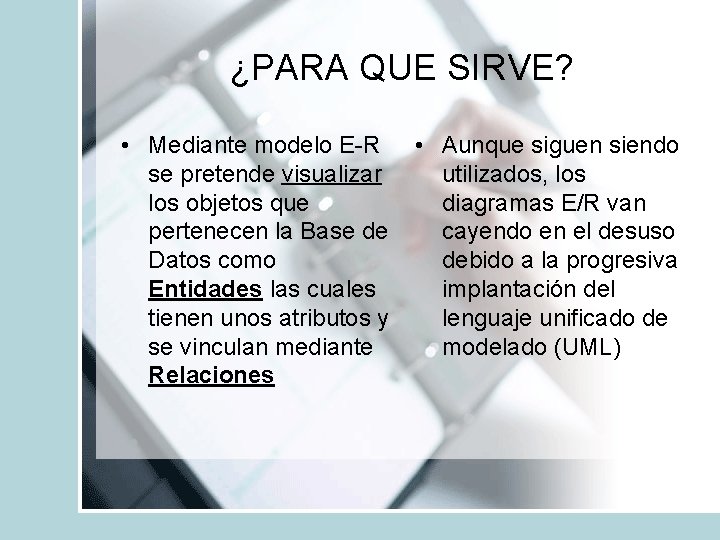 ¿PARA QUE SIRVE?

• Mediante modelo E-R se pretende visualizar los objetos que pertenecen la Base de Datos como Entidades las cuales tienen unos atributos y se vinculan mediante Relaciones

• Aunque siguen siendo utilizados, los diagramas E/R van cayendo en el desuso debido a la progresiva implantación del lenguaje unificado de modelado (UML)